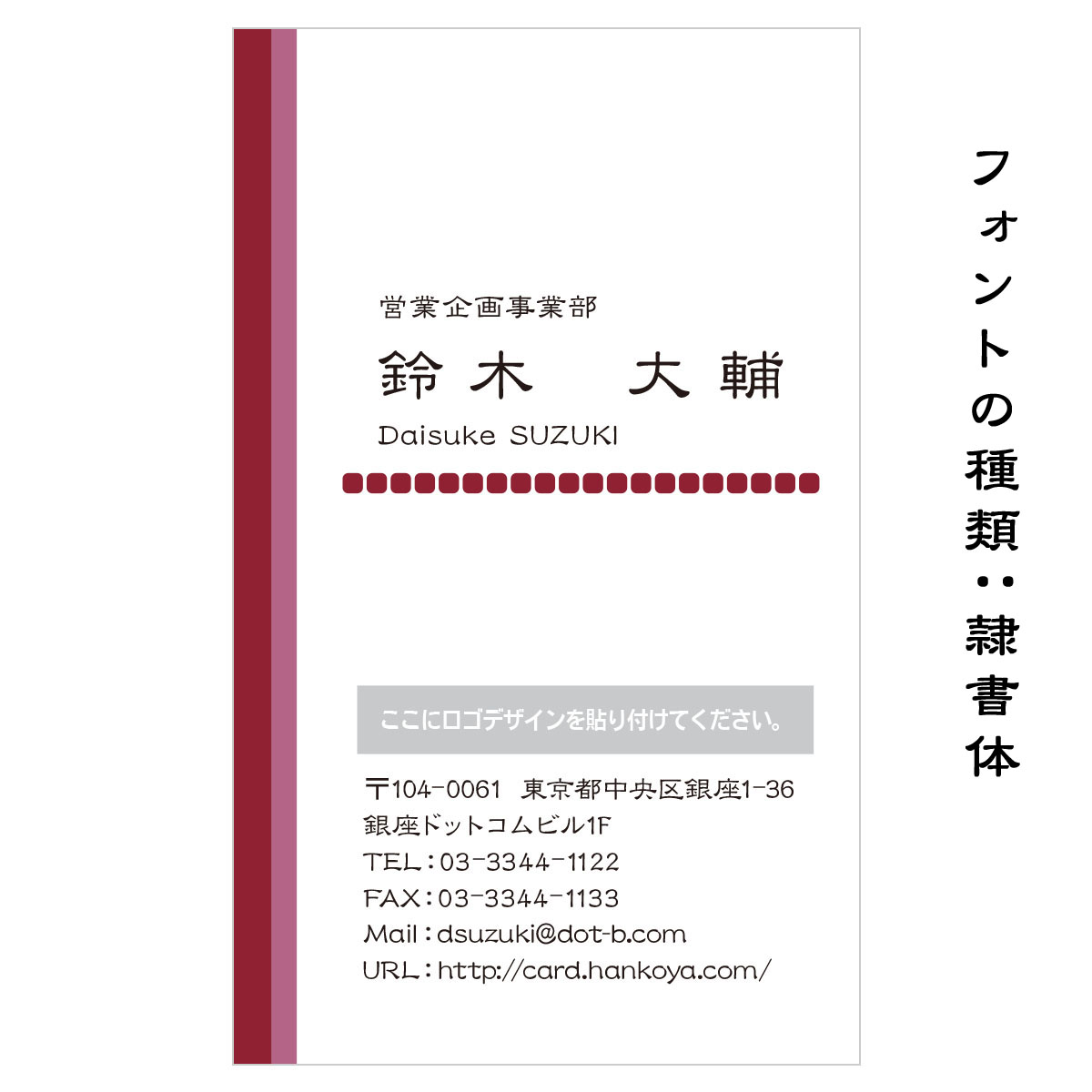 営業企画事業部

鈴木　大輔

Daisuke SUZUKI

ここにロゴデザインを貼り付けてください。

〒104-0061　東京都中央区銀座1-36
銀座ドットコムビル1F
TEL：03-3344-1122
FAX：03-3344-1133
Mail：dsuzuki@dot-b.com
URL：http://card.hankoya.com/

フォントの種類：隷書体